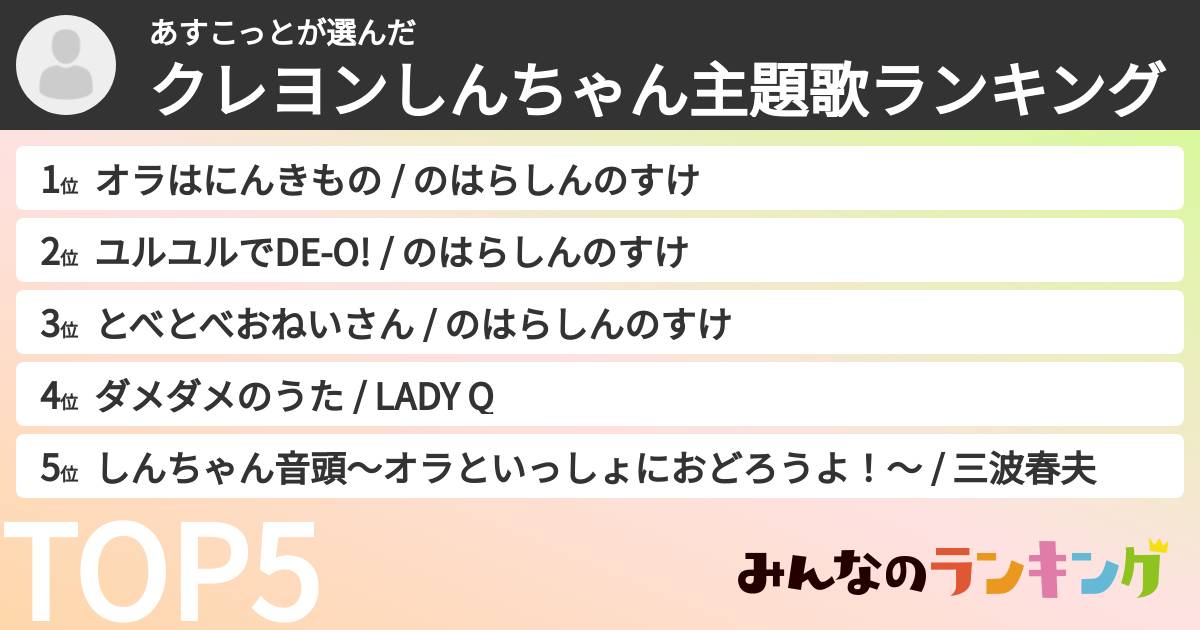 あすこっとが選んだ
クレヨンしんちゃん主題歌ランキング

1位 オラはにんきもの / のはらしんのすけ
2位 ユルユルでDE-O! / のはらしんのすけ
3位 とべとべおねいさん / のはらしんのすけ
4位 ダメダメのうた / LADY Q
5位 しんちゃん音頭〜オラといっしょにおどろうよ！〜 / 三波春夫

TOP5
みんなのランキング